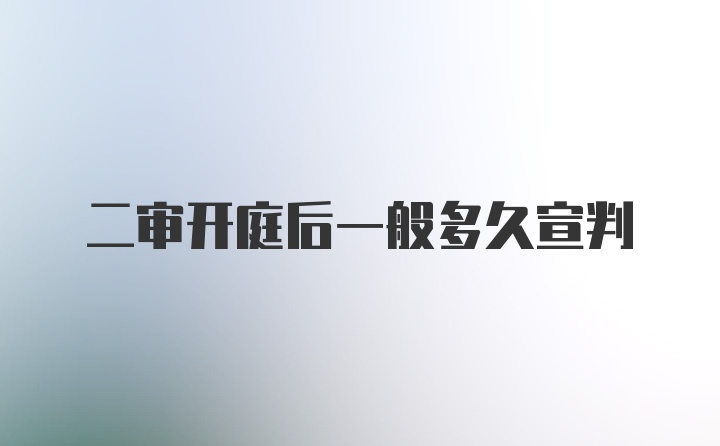 二审开庭后一般多久宣判